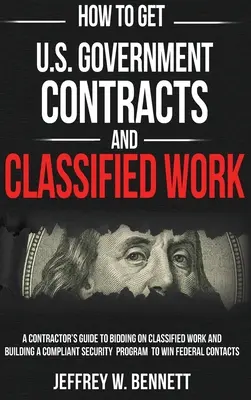 HOW TO GET
U.S. GOVERNMENT CONTRACTS
AND
CLASSIFIED WORK

A CONTRACTOR'S GUIDE TO BIDDING ON CLASSIFIED WORK AND BUILDING A COMPLIANT SECURITY PROGRAM TO WIN FEDERAL CONTACTS

JEFFREY W. BENNETT